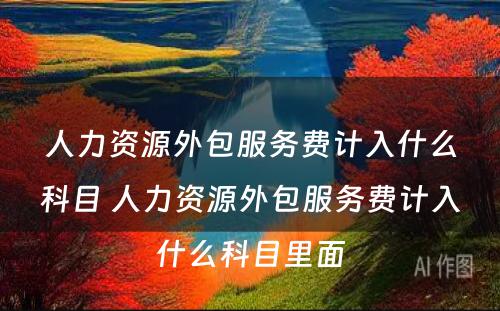 人力资源外包服务费计入什么科目 人力资源外包服务费计入什么科目里面

AI 作图